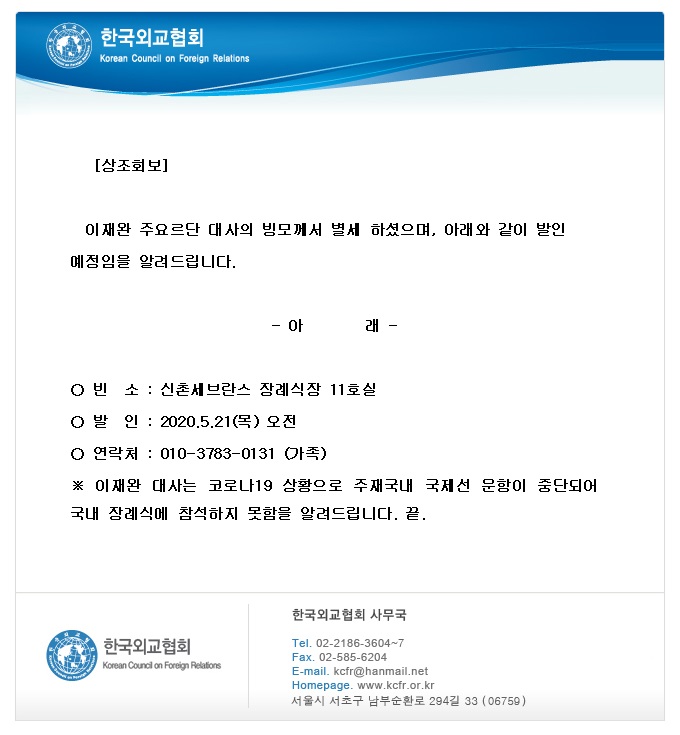 한국외교협회
Korean Council on Foreign Relations

[상조회보]

이재완 주요르단 대사의 빙모께서 별세 하셨으며, 아래와 같이 발인 예정임을 알려드립니다.

- 아 래 -

○ 빈 소 : 신촌세브란스 장례식장 11호실

○ 발 인 : 2020.5.21(목) 오전

○ 연락처 : 010-3783-0131 (가족)

※ 이재완 대사는 코로나19 상황으로 주재국내 국제선 운항이 중단되어 국내 장례식에 참석하지 못함을 알려드립니다. 끝.

한국외교협회
Korean Council on Foreign Relations

한국외교협회 사무국

Tel. 02-2186-3604~7
Fax. 02-585-6204
E-mail. kcfr@hanmail.net
Homepage. www.kcfr.or.kr
서울시 서초구 남부순환로 294길 33 (06759)